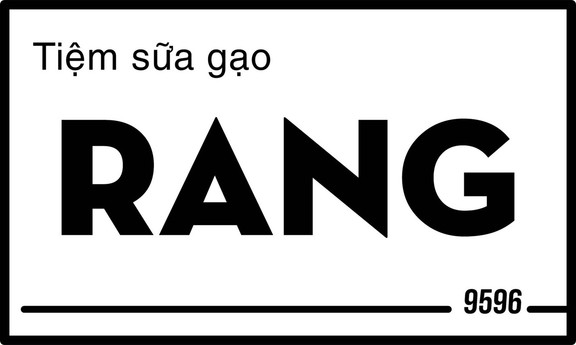 Tiệm sữa gạo

RANG

9596